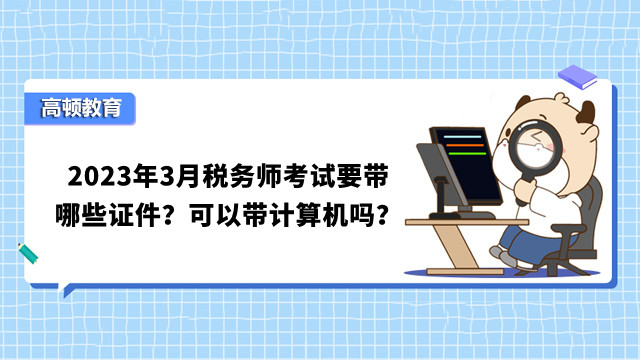 高顿教育

2023年3月税务师考试要带哪些证件？可以带计算机吗？